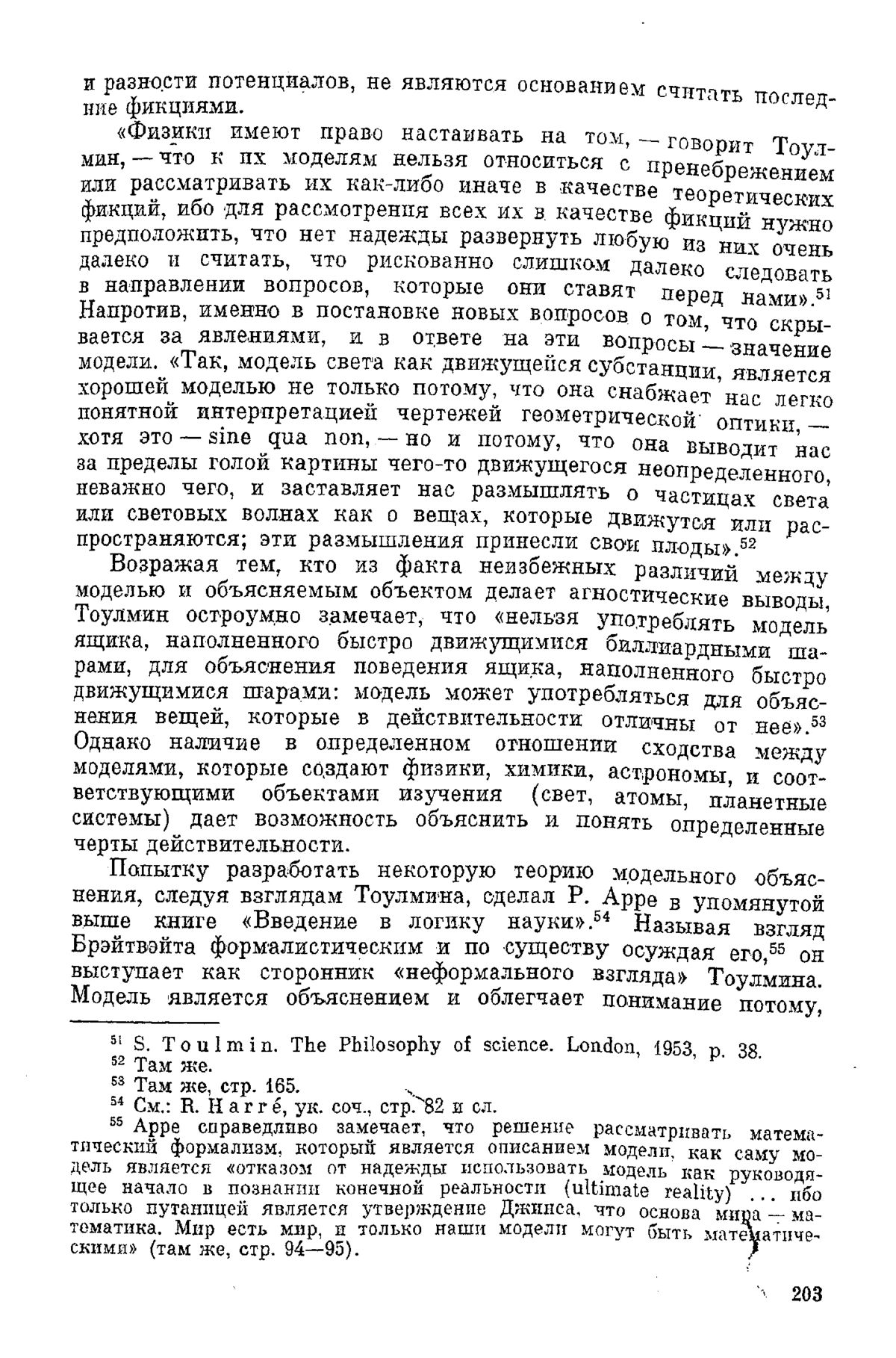 и разности потенциалов, не являются основанием считать последние фикциями.

«Физики имеют право настаивать на том, — говорит Тоулмин, — что к их моделям нельзя относиться с пренебрежением или рассматривать их как-либо иначе в качестве теоретических фикций, ибо для рассмотрения всех их в качестве фикций нужно предположить, что нет надежды развернуть любую из них очень далеко и считать, что рискованно слишком далеко следовать в направлении вопросов, которые они ставят перед нами».$^{51}$ Напротив, именно в постановке новых вопросов о том, что скрывается за явлениями, и в ответе на эти вопросы — значение модели. «Так, модель света как движущейся субстанции, является хорошей моделью не только потому, что она снабжает нас легко понятной интерпретацией чертежей геометрической оптики, — хотя это — sine qua non, — но и потому, что она выводит нас за пределы голой картины чего-то движущегося неопределенного, неважно чего, и заставляет нас размышлять о частицах света или световых волнах как о вещах, которые движутся или распространяются; эти размышления принесли свои плоды».$^{52}$

Возражая тем, кто из факта неизбежных различий между моделью и объясняемым объектом делает агностические выводы, Тоулмин остроумно замечает, что «нельзя употреблять модель ящика, наполненного быстро движущимися биллиардными шарами, для объяснения поведения ящика, наполненного быстро движущимися шарами: модель может употребляться для объяснения вещей, которые в действительности отличны от нее».$^{53}$ Однако наличие в определенном отношении сходства между моделями, которые создают физики, химики, астрономы, и соответствующими объектами изучения (свет, атомы, планетные системы) дает возможность объяснить и понять определенные черты действительности.

Попытку разработать некоторую теорию модельного объяснения, следуя взглядам Тоулмина, сделал Р. Арре в упомянутой выше книге «Введение в логику науки».$^{54}$ Называя взгляд Брэйтвэйта формалистическим и по существу осуждая его,$^{55}$ он выступает как сторонник «неформального взгляда» Тоулмина. Модель является объяснением и облегчает понимание потому,

$^{51}$ S. Toulmin. The Philosophy of science. London, 1953, p. 38.
$^{52}$ Там же.
$^{53}$ Там же, стр. 165.
$^{54}$ См.: R. Harré, ук. соч., стр. 82 и сл.
$^{55}$ Арре справедливо замечает, что решение рассматривать математический формализм, который является описанием модели, как саму модель является «отказом от надежды использовать модель как руководящее начало в познании конечной реальности (ultimate reality) ... ибо только путаницей является утверждение Джинса, что основа мира — математика. Мир есть мир, и только наши модели могут быть математическими» (там же, стр. 94—95).

203